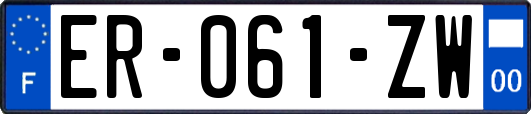 F

ER-061-ZW

00